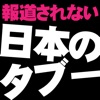 報道されない
日本の
タブー